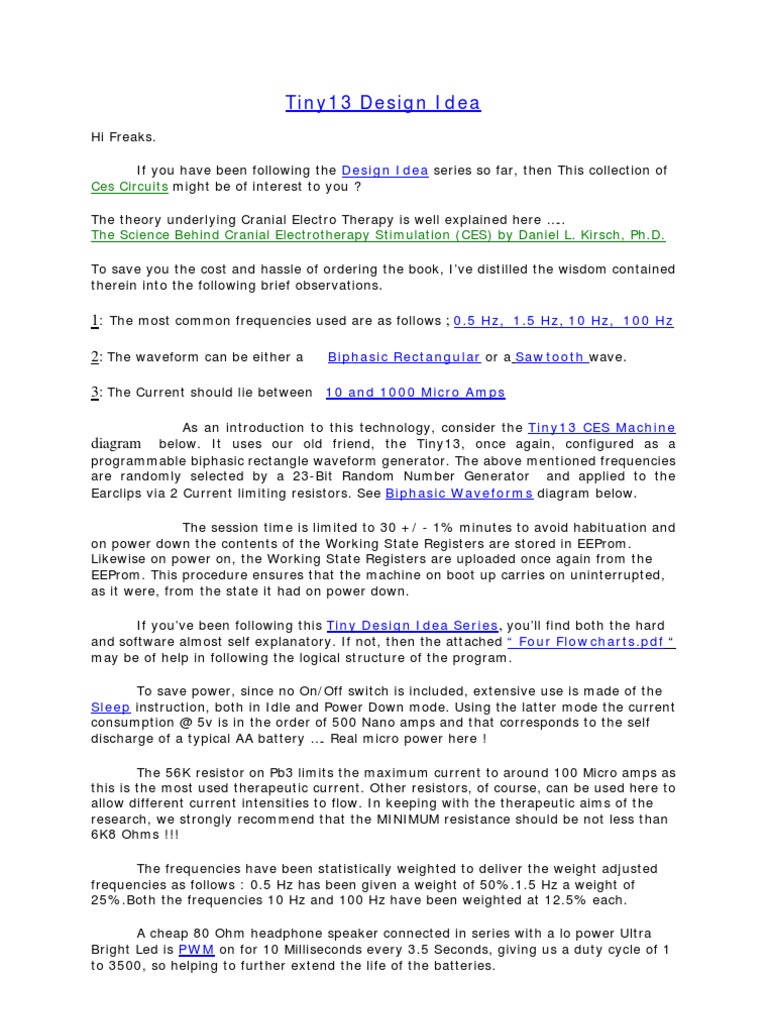 Tiny13 Design Idea

Hi Freaks.

If you have been following the Design Idea series so far, then This collection of Ces Circuits might be of interest to you ?

The theory underlying Cranial Electro Therapy is well explained here ….
The Science Behind Cranial Electrotherapy Stimulation (CES) by Daniel L. Kirsch, Ph.D.

To save you the cost and hassle of ordering the book, I've distilled the wisdom contained therein into the following brief observations.

1: The most common frequencies used are as follows ; 0.5 Hz, 1.5 Hz, 10 Hz, 100 Hz

2: The waveform can be either a Biphasic Rectangular or a Sawtooth wave.

3: The Current should lie between 10 and 1000 Micro Amps

As an introduction to this technology, consider the Tiny13 CES Machine diagram below. It uses our old friend, the Tiny13, once again, configured as a programmable biphasic rectangle waveform generator. The above mentioned frequencies are randomly selected by a 23-Bit Random Number Generator and applied to the Earclips via 2 Current limiting resistors. See Biphasic Waveforms diagram below.

The session time is limited to 30 + / - 1% minutes to avoid habituation and on power down the contents of the Working State Registers are stored in EEProm. Likewise on power on, the Working State Registers are uploaded once again from the EEProm. This procedure ensures that the machine on boot up carries on uninterrupted, as it were, from the state it had on power down.

If you've been following this Tiny Design Idea Series, you'll find both the hard and software almost self explanatory. If not, then the attached " Four Flowcharts.pdf " may be of help in following the logical structure of the program.

To save power, since no On/Off switch is included, extensive use is made of the Sleep instruction, both in Idle and Power Down mode. Using the latter mode the current consumption @ 5v is in the order of 500 Nano amps and that corresponds to the self discharge of a typical AA battery … Real micro power here !

The 56K resistor on Pb3 limits the maximum current to around 100 Micro amps as this is the most used therapeutic current. Other resistors, of course, can be used here to allow different current intensities to flow. In keeping with the therapeutic aims of the research, we strongly recommend that the MINIMUM resistance should be not less than 6K8 Ohms !!!

The frequencies have been statistically weighted to deliver the weight adjusted frequencies as follows : 0.5 Hz has been given a weight of 50%.1.5 Hz a weight of 25%.Both the frequencies 10 Hz and 100 Hz have been weighted at 12.5% each.

A cheap 80 Ohm headphone speaker connected in series with a lo power Ultra Bright Led is PWM on for 10 Milliseconds every 3.5 Seconds, giving us a duty cycle of 1 to 3500, so helping to further extend the life of the batteries.